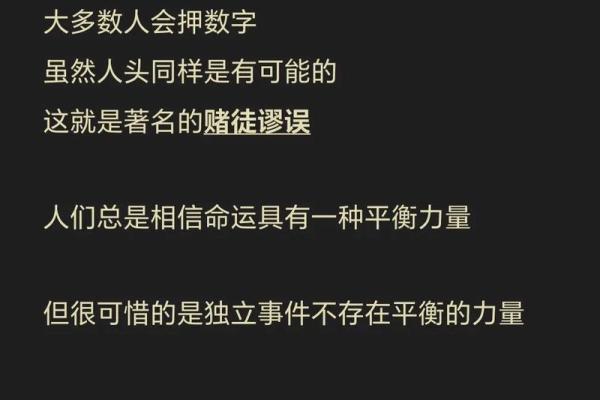 大多数人会押数字
虽然人头同样是有可能的
这就是著名的赌徒谬误

人们总是相信命运具有一种平衡力量

但很可惜的是独立事件不存在平衡的力量